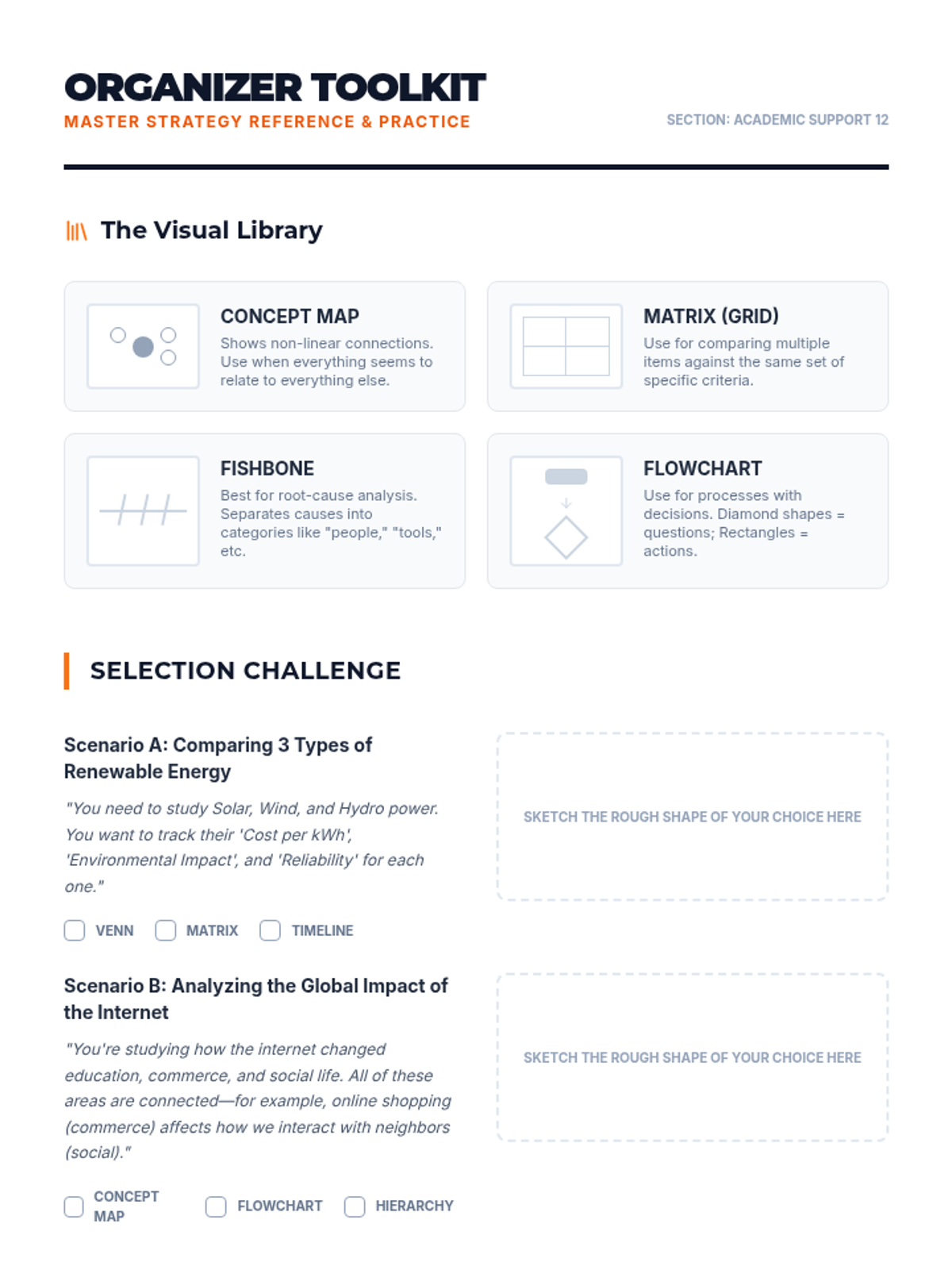 ORGANIZER TOOLKIT
MASTER STRATEGY REFERENCE & PRACTICE

SECTION: ACADEMIC SUPPORT 12

The Visual Library

CONCEPT MAP
Shows non-linear connections. Use when everything seems to relate to everything else.

MATRIX (GRID)
Use for comparing multiple items against the same set of specific criteria.

FISHBONE
Best for root-cause analysis. Separates causes into categories like "people," "tools," etc.

FLOWCHART
Use for processes with decisions. Diamond shapes = questions; Rectangles = actions.

SELECTION CHALLENGE

Scenario A: Comparing 3 Types of Renewable Energy

"You need to study Solar, Wind, and Hydro power. You want to track their 'Cost per kWh', 'Environmental Impact', and 'Reliability' for each one."

VENN MATRIX TIMELINE

SKETCH THE ROUGH SHAPE OF YOUR CHOICE HERE

Scenario B: Analyzing the Global Impact of the Internet

"You're studying how the internet changed education, commerce, and social life. All of these areas are connected—for example, online shopping (commerce) affects how we interact with neighbors (social)."

CONCEPT MAP FLOWCHART HIERARCHY

SKETCH THE ROUGH SHAPE OF YOUR CHOICE HERE